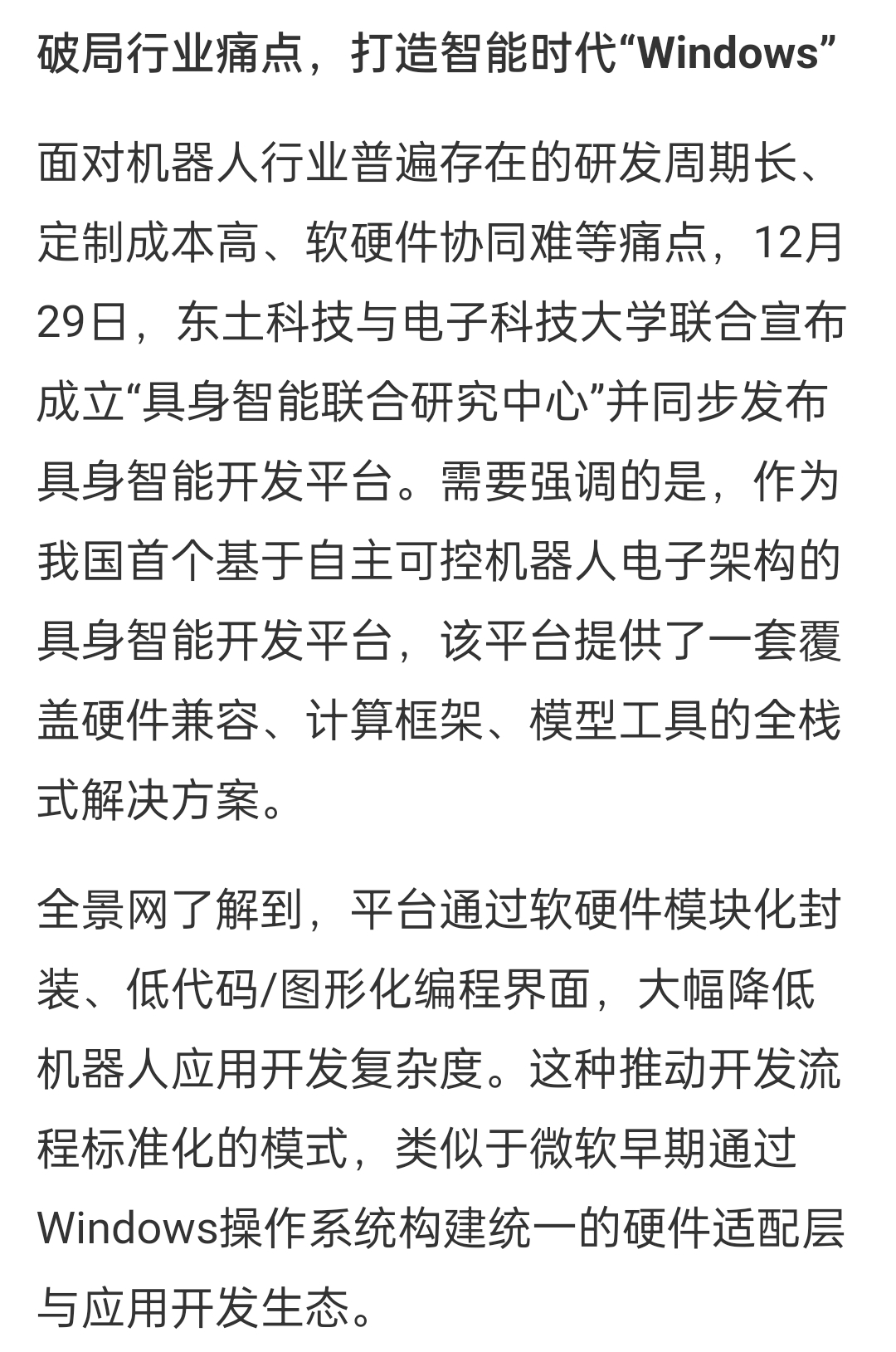 破局行业痛点，打造智能时代“Windows”

面对机器人行业普遍存在的研发周期长、定制成本高、软硬件协同难等痛点，12月29日，东土科技与电子科技大学联合宣布成立“具身智能联合研究中心”并同步发布具身智能开发平台。需要强调的是，作为我国首个基于自主可控机器人电子架构的具身智能开发平台，该平台提供了一套覆盖硬件兼容、计算框架、模型工具的全栈式解决方案。

全景网了解到，平台通过软硬件模块化封装、低代码/图形化编程界面，大幅降低机器人应用开发复杂度。这种推动开发流程标准化的模式，类似于微软早期通过Windows操作系统构建统一的硬件适配层与应用开发生态。